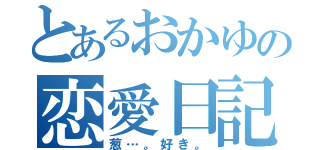 とあるおかゆの
恋愛日記
葱…。好き。